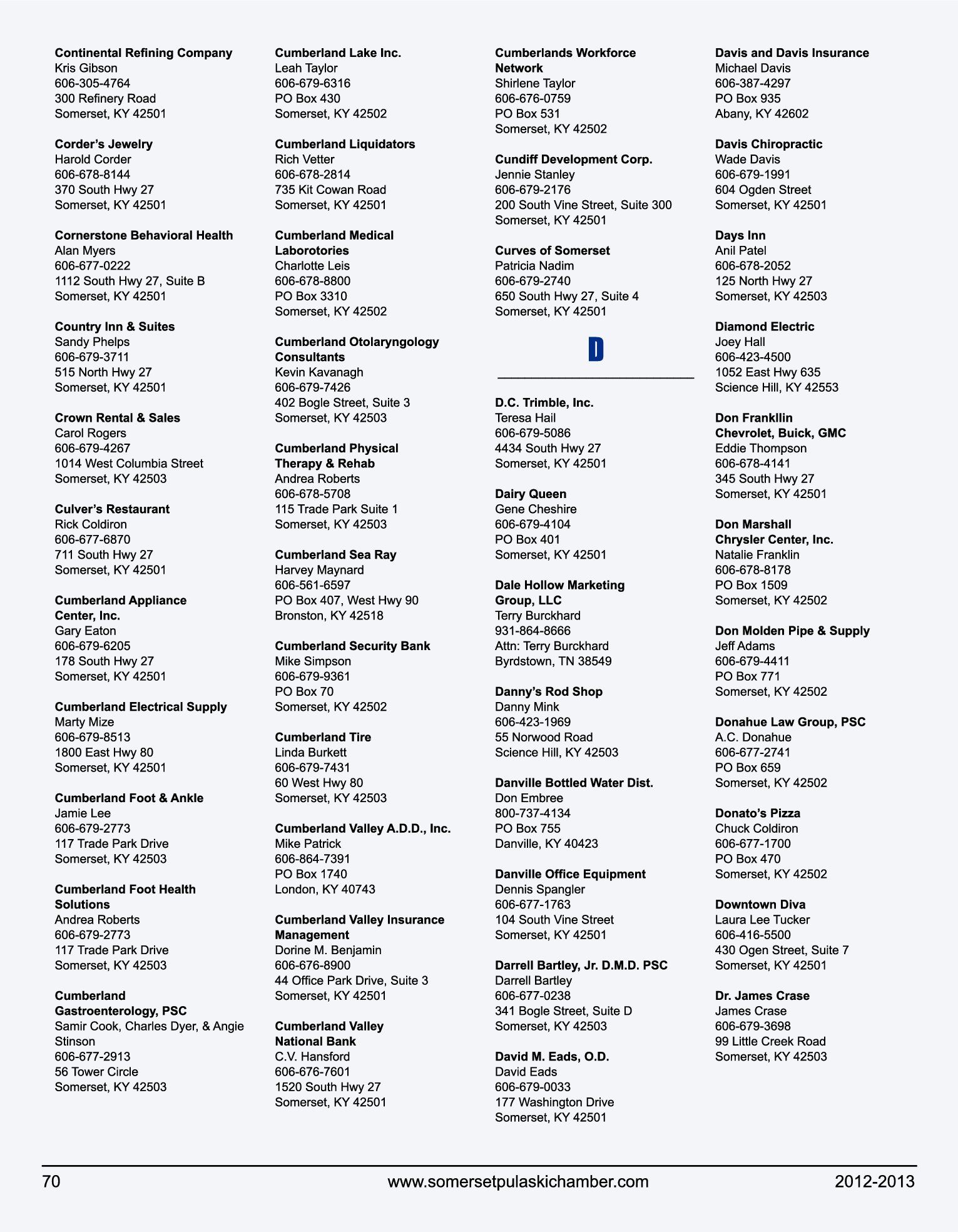 Continental Refining Company
Kris Gibson
606-305-4764
300 Refinery Road
Somerset, KY 42501

Corder's Jewelry
Harold Corder
606-678-8144
370 South Hwy 27
Somerset, KY 42501

Cornerstone Behavioral Health
Alan Myers
606-677-0222
1112 South Hwy 27, Suite B
Somerset, KY 42501

Country Inn & Suites
Sandy Phelps
606-679-3711
515 North Hwy 27
Somerset, KY 42501

Crown Rental & Sales
Carol Rogers
606-679-4267
1014 West Columbia Street
Somerset, KY 42503

Culver's Restaurant
Rick Coldiron
606-677-6870
711 South Hwy 27
Somerset, KY 42501

Cumberland Appliance Center, Inc.
Gary Eaton
606-679-6205
178 South Hwy 27
Somerset, KY 42501

Cumberland Electrical Supply
Marty Mize
606-679-8513
1800 East Hwy 80
Somerset, KY 42501

Cumberland Foot & Ankle
Jamie Lee
606-679-2773
117 Trade Park Drive
Somerset, KY 42503

Cumberland Foot Health Solutions
Andrea Roberts
606-679-2773
117 Trade Park Drive
Somerset, KY 42503

Cumberland Gastroenterology, PSC
Samir Cook, Charles Dyer, & Angie Stinson
606-677-2913
56 Tower Circle
Somerset, KY 42503

Cumberland Lake Inc.
Leah Taylor
606-679-6316
PO Box 430
Somerset, KY 42502

Cumberland Liquidators
Rich Vetter
606-678-2814
735 Kit Cowan Road
Somerset, KY 42501

Cumberland Medical Laborotories
Charlotte Leis
606-678-8800
PO Box 3310
Somerset, KY 42502

Cumberland Otolaryngology Consultants
Kevin Kavanagh
606-679-7426
402 Bogle Street, Suite 3
Somerset, KY 42503

Cumberland Physical Therapy & Rehab
Andrea Roberts
606-678-5708
115 Trade Park Suite 1
Somerset, KY 42503

Cumberland Sea Ray
Harvey Maynard
606-561-6597
PO Box 407, West Hwy 90
Bronston, KY 42518

Cumberland Security Bank
Mike Simpson
606-679-9361
PO Box 70
Somerset, KY 42502

Cumberland Tire
Linda Burkett
606-679-7431
60 West Hwy 80
Somerset, KY 42503

Cumberland Valley A.D.D., Inc.
Mike Patrick
606-864-7391
PO Box 1740
London, KY 40743

Cumberland Valley Insurance Management
Dorine M. Benjamin
606-676-8900
44 Office Park Drive, Suite 3
Somerset, KY 42501

Cumberland Valley National Bank
C.V. Hansford
606-676-7601
1520 South Hwy 27
Somerset, KY 42501

Cumberlands Workforce Network
Shirlene Taylor
606-676-0759
PO Box 531
Somerset, KY 42502

Cundiff Development Corp.
Jennie Stanley
606-679-2176
200 South Vine Street, Suite 300
Somerset, KY 42501

Curves of Somerset
Patricia Nadim
606-679-2740
650 South Hwy 27, Suite 4
Somerset, KY 42501

D

D.C. Trimble, Inc.
Teresa Hail
606-679-5086
4434 South Hwy 27
Somerset, KY 42501

Dairy Queen
Gene Cheshire
606-679-4104
PO Box 401
Somerset, KY 42501

Dale Hollow Marketing Group, LLC
Terry Burckhard
931-864-8666
Attn: Terry Burckhard
Byrdstown, TN 38549

Danny's Rod Shop
Danny Mink
606-423-1969
55 Norwood Road
Science Hill, KY 42503

Danville Bottled Water Dist.
Don Embree
800-737-4134
PO Box 755
Danville, KY 40423

Danville Office Equipment
Dennis Spangler
606-677-1763
104 South Vine Street
Somerset, KY 42501

Darrell Bartley, Jr. D.M.D. PSC
Darrell Bartley
606-677-0238
341 Bogle Street, Suite D
Somerset, KY 42503

David M. Eads, O.D.
David Eads
606-679-0033
177 Washington Drive
Somerset, KY 42501

Davis and Davis Insurance
Michael Davis
606-387-4297
PO Box 935
Abany, KY 42602

Davis Chiropractic
Wade Davis
606-679-1991
604 Ogden Street
Somerset, KY 42501

Days Inn
Anil Patel
606-678-2052
125 North Hwy 27
Somerset, KY 42503

Diamond Electric
Joey Hall
606-423-4500
1052 East Hwy 635
Science Hill, KY 42553

Don Frankllin Chevrolet, Buick, GMC
Eddie Thompson
606-678-4141
345 South Hwy 27
Somerset, KY 42501

Don Marshall Chrysler Center, Inc.
Natalie Franklin
606-678-8178
PO Box 1509
Somerset, KY 42502

Don Molden Pipe & Supply
Jeff Adams
606-679-4411
PO Box 771
Somerset, KY 42502

Donahue Law Group, PSC
A.C. Donahue
606-677-2741
PO Box 659
Somerset, KY 42502

Donato's Pizza
Chuck Coldiron
606-677-1700
PO Box 470
Somerset, KY 42502

Downtown Diva
Laura Lee Tucker
606-416-5500
430 Ogen Street, Suite 7
Somerset, KY 42501

Dr. James Crase
James Crase
606-679-3698
99 Little Creek Road
Somerset, KY 42503

70 www.somersetpulaskichamber.com 2012-2013